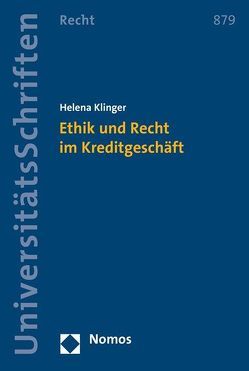 UniversitätsSchriften

Recht

879

Helena Klinger

Ethik und Recht im Kreditgeschäft

Nomos